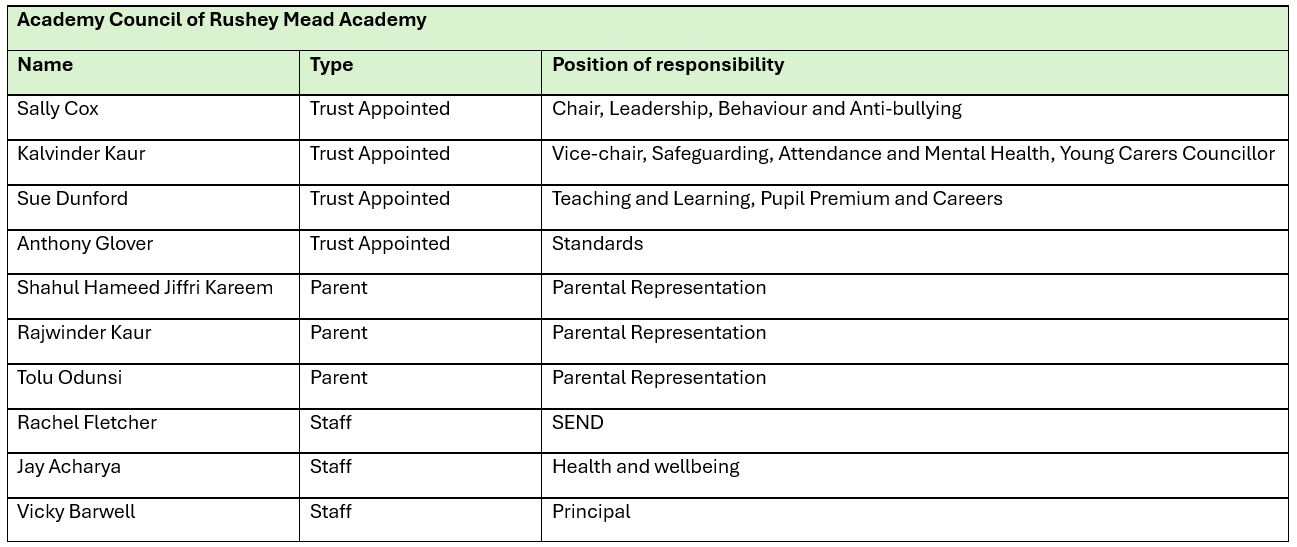 Academy Council of Rushey Mead Academy

| Name | Type | Position of responsibility |
|---|---|---|
| Sally Cox | Trust Appointed | Chair, Leadership, Behaviour and Anti-bullying |
| Kalvinder Kaur | Trust Appointed | Vice-chair, Safeguarding, Attendance and Mental Health, Young Carers Councillor |
| Sue Dunford | Trust Appointed | Teaching and Learning, Pupil Premium and Careers |
| Anthony Glover | Trust Appointed | Standards |
| Shahul Hameed Jiffri Kareem | Parent | Parental Representation |
| Rajwinder Kaur | Parent | Parental Representation |
| Tolu Odunsi | Parent | Parental Representation |
| Rachel Fletcher | Staff | SEND |
| Jay Acharya | Staff | Health and wellbeing |
| Vicky Barwell | Staff | Principal |